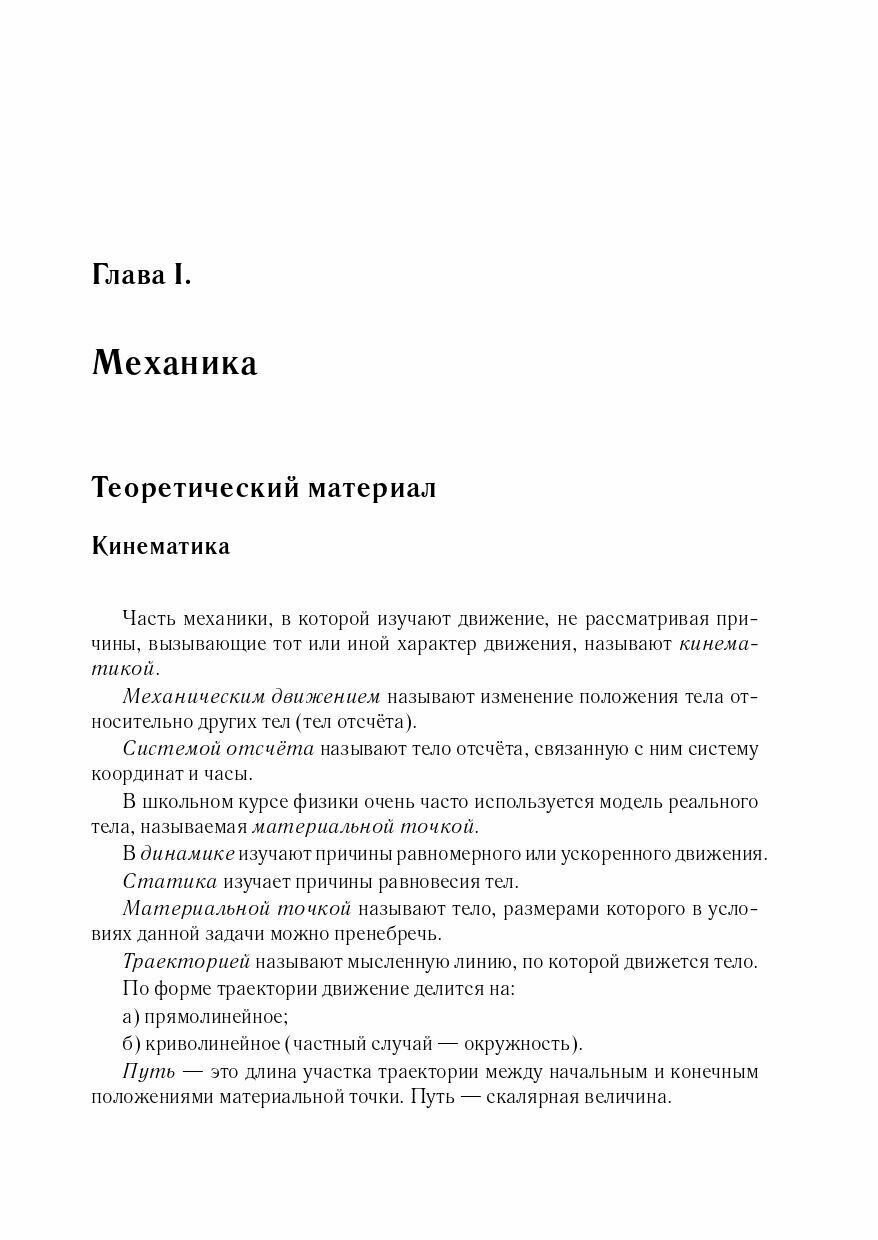 Глава I.

Механика

Теоретический материал

Кинематика

Часть механики, в которой изучают движение, не рассматривая причины, вызывающие тот или иной характер движения, называют кинематикой.

Механическим движением называют изменение положения тела относительно других тел (тел отсчёта).

Системой отсчёта называют тело отсчёта, связанную с ним систему координат и часы.

В школьном курсе физики очень часто используется модель реального тела, называемая материальной точкой.

В динамике изучают причины равномерного или ускоренного движения.

Статика изучает причины равновесия тел.

Материальной точкой называют тело, размерами которого в условиях данной задачи можно пренебречь.

Траекторией называют мысленную линию, по которой движется тело.

По форме траектории движение делится на:

а) прямолинейное;

б) криволинейное (частный случай — окружность).

Путь — это длина участка траектории между начальным и конечным положениями материальной точки. Путь — скалярная величина.